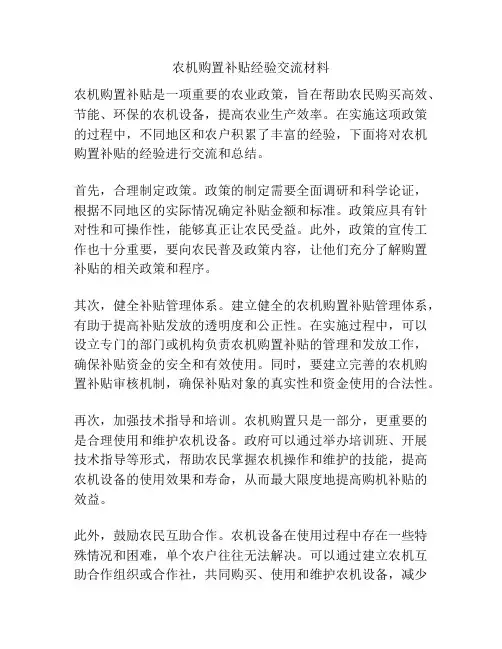 农机购置补贴经验交流材料

农机购置补贴是一项重要的农业政策，旨在帮助农民购买高效、节能、环保的农机设备，提高农业生产效率。在实施这项政策的过程中，不同地区和农户积累了丰富的经验，下面将对农机购置补贴的经验进行交流和总结。

首先，合理制定政策。政策的制定需要全面调研和科学论证，根据不同地区的实际情况确定补贴金额和标准。政策应具有针对性和可操作性，能够真正让农民受益。此外，政策的宣传工作也十分重要，要向农民普及政策内容，让他们充分了解购置补贴的相关政策和程序。

其次，健全补贴管理体系。建立健全的农机购置补贴管理体系，有助于提高补贴发放的透明度和公正性。在实施过程中，可以设立专门的部门或机构负责农机购置补贴的管理和发放工作，确保补贴资金的安全和有效使用。同时，要建立完善的农机购置补贴审核机制，确保补贴对象的真实性和资金使用的合法性。

再次，加强技术指导和培训。农机购置只是一部分，更重要的是合理使用和维护农机设备。政府可以通过举办培训班、开展技术指导等形式，帮助农民掌握农机操作和维护的技能，提高农机设备的使用效果和寿命，从而最大限度地提高购机补贴的效益。

此外，鼓励农民互助合作。农机设备在使用过程中存在一些特殊情况和困难，单个农户往往无法解决。可以通过建立农机互助合作组织或合作社，共同购买、使用和维护农机设备，减少